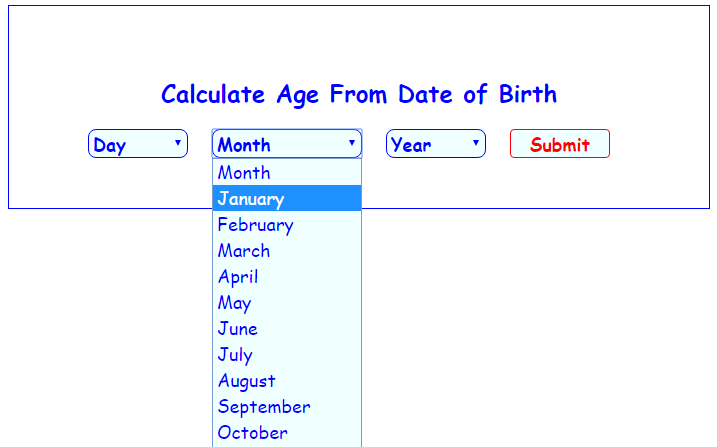 Calculate Age From Date of Birth

Day
Month
Year
Submit

Month
January
February
March
April
May
June
July
August
September
October